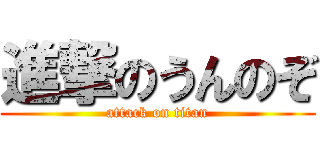 進撃のうんのぞ
attack on titan